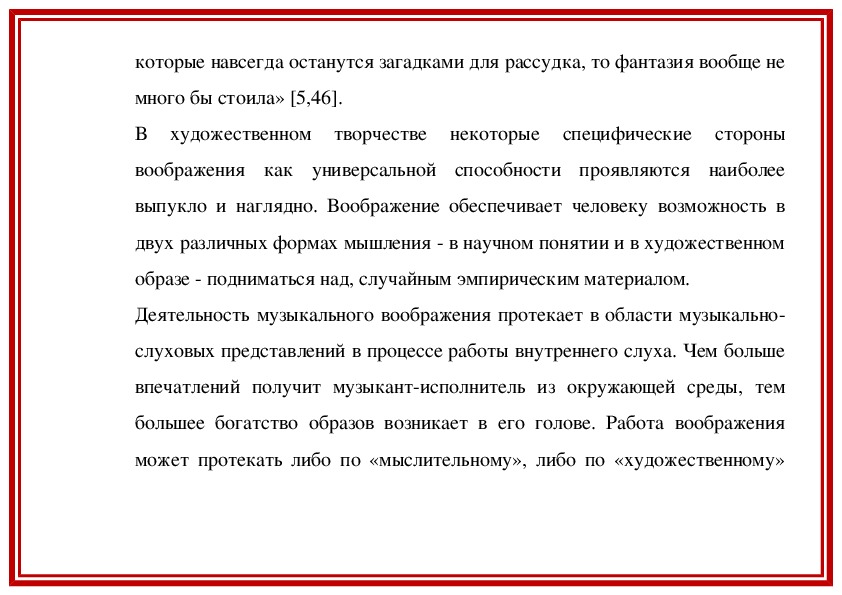 которые навсегда останутся загадками для рассудка, то фантазия вообще не много бы стоила» [5,46].

В художественном творчестве некоторые специфические стороны воображения как универсальной способности проявляются наиболее выпукло и наглядно. Воображение обеспечивает человеку возможность в двух различных формах мышления - в научном понятии и в художественном образе - подниматься над, случайным эмпирическим материалом.

Деятельность музыкального воображения протекает в области музыкально-слуховых представлений в процессе работы внутреннего слуха. Чем больше впечатлений получит музыкант-исполнитель из окружающей среды, тем большее богатство образов возникает в его голове. Работа воображения может протекать либо по «мыслительному», либо по «художественному»